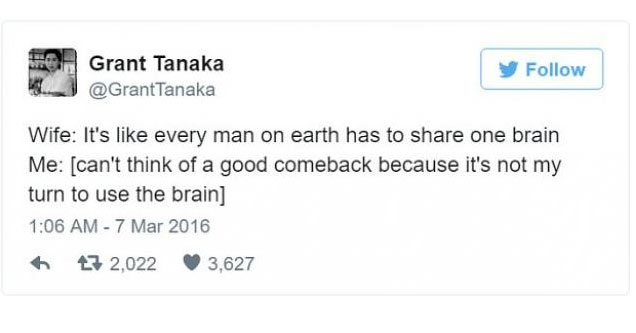 Grant Tanaka
@GrantTanaka

Follow

Wife: It's like every man on earth has to share one brain
Me: [can't think of a good comeback because it's not my turn to use the brain]

1:06 AM - 7 Mar 2016

2,022 3,627